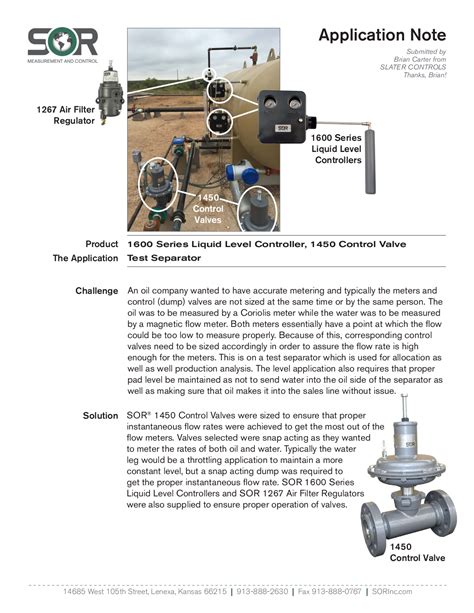 SOR
MEASUREMENT AND CONTROL

Application Note

Submitted by
Brian Carter from
SLATER CONTROLS
Thanks, Brian!

1267 Air Filter Regulator

SOR

1600 Series Liquid Level Controllers

1450 Control Valves

Product 1600 Series Liquid Level Controller, 1450 Control Valve
The Application Test Separator

Challenge An oil company wanted to have accurate metering and typically the meters and control (dump) valves are not sized at the same time or by the same person. The oil was to be measured by a Coriolis meter while the water was to be measured by a magnetic flow meter. Both meters essentially have a point at which the flow could be too low to measure properly. Because of this, corresponding control valves need to be sized accordingly in order to assure the flow rate is high enough for the meters. This is on a test separator which is used for allocation as well as well production analysis. The level application also requires that proper pad level be maintained as not to send water into the oil side of the separator as well as making sure that oil makes it into the sales line without issue.

Solution SOR® 1450 Control Valves were sized to ensure that proper instantaneous flow rates were achieved to get the most out of the flow meters. Valves selected were snap acting as they wanted to meter the rates of both oil and water. Typically the water leg would be a throttling application to maintain a more constant level, but a snap acting dump was required to get the proper instantaneous flow rate. SOR 1600 Series Liquid Level Controllers and SOR 1267 Air Filter Regulators were also supplied to ensure proper operation of valves.

SOR

1450 Control Valve

14685 West 105th Street, Lenexa, Kansas 66215 | 913-888-2630 | Fax 913-888-0767 | SORInc.com